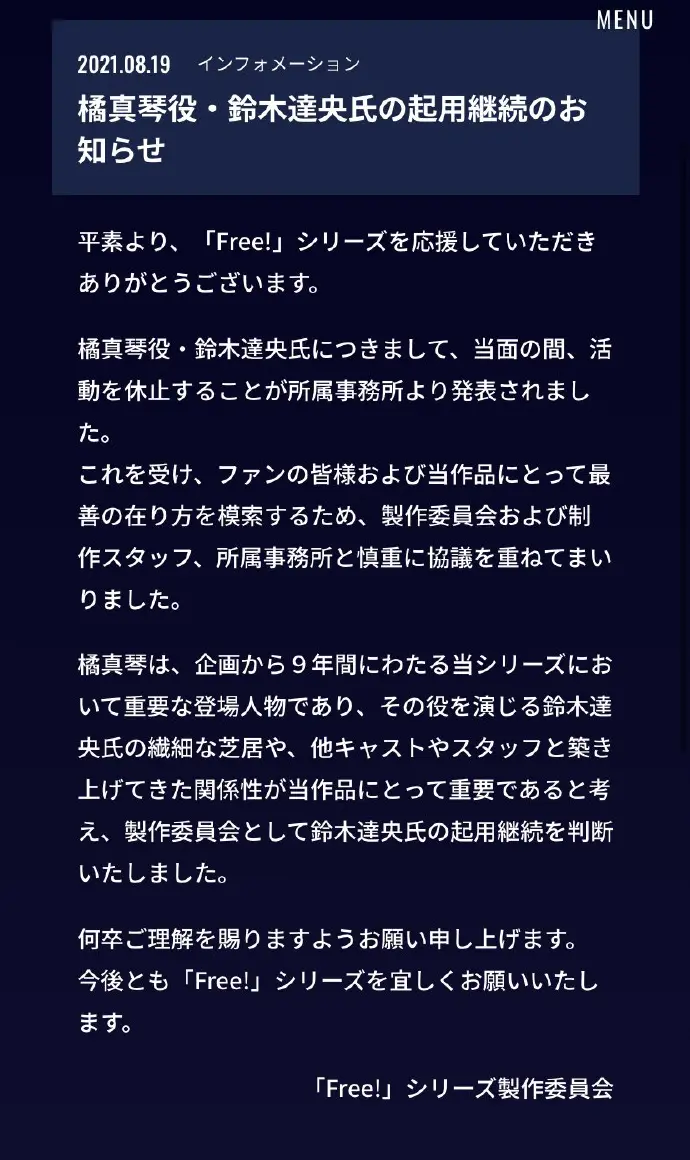 MENU

2021.08.19 インフォメーション

橘真琴役・鈴木達央氏の起用継続のお知らせ

平素より、「Free!」シリーズを応援していただきありがとうございます。

橘真琴役・鈴木達央氏につきまして、当面の間、活動を休止することが所属事務所より発表されました。
これを受け、ファンの皆様および当作品にとって最善の在り方を模索するため、製作委員会および制作スタッフ、所属事務所と慎重に協議を重ねてまいりました。

橘真琴は、企画から９年間にわたる当シリーズにおいて重要な登場人物であり、その役を演じる鈴木達央氏の繊細な芝居や、他キャストやスタッフと築き上げてきた関係性が当作品にとって重要であると考え、製作委員会として鈴木達央氏の起用継続を判断いたしました。

何卒ご理解を賜りますようお願い申し上げます。
今後とも「Free!」シリーズを宜しくお願いいたします。

「Free!」シリーズ製作委員会